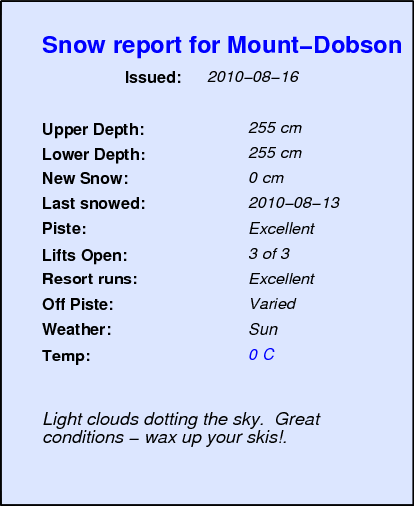 Snow report for Mount–Dobson

Issued: 2010–08–16

Upper Depth: 255 cm
Lower Depth: 255 cm
New Snow: 0 cm
Last snowed: 2010–08–13
Piste: Excellent
Lifts Open: 3 of 3
Resort runs: Excellent
Off Piste: Varied
Weather: Sun
Temp: 0 C

Light clouds dotting the sky. Great conditions – wax up your skis!.